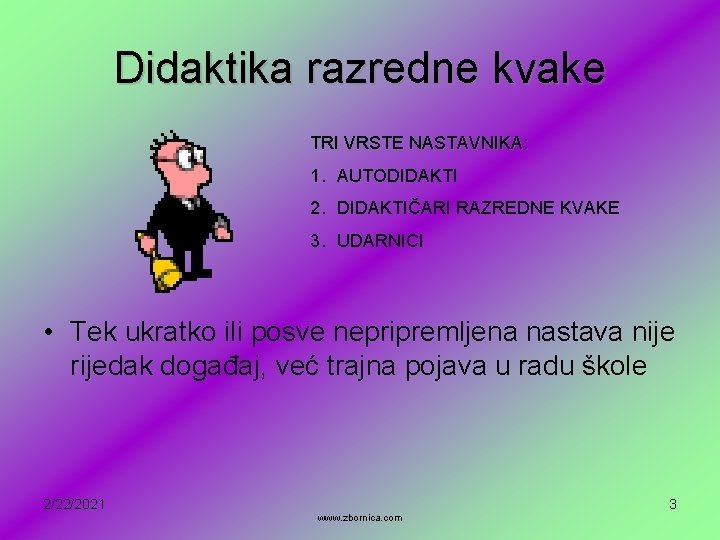 Didaktika razredne kvake

TRI VRSTE NASTAVNIKA:

1. AUTODIDAKTI
2. DIDAKTIČARI RAZREDNE KVAKE
3. UDARNICI

• Tek ukratko ili posve nepripremljena nastava nije rijedak događaj, već trajna pojava u radu škole

2/22/2021

www.zbornica.com

3